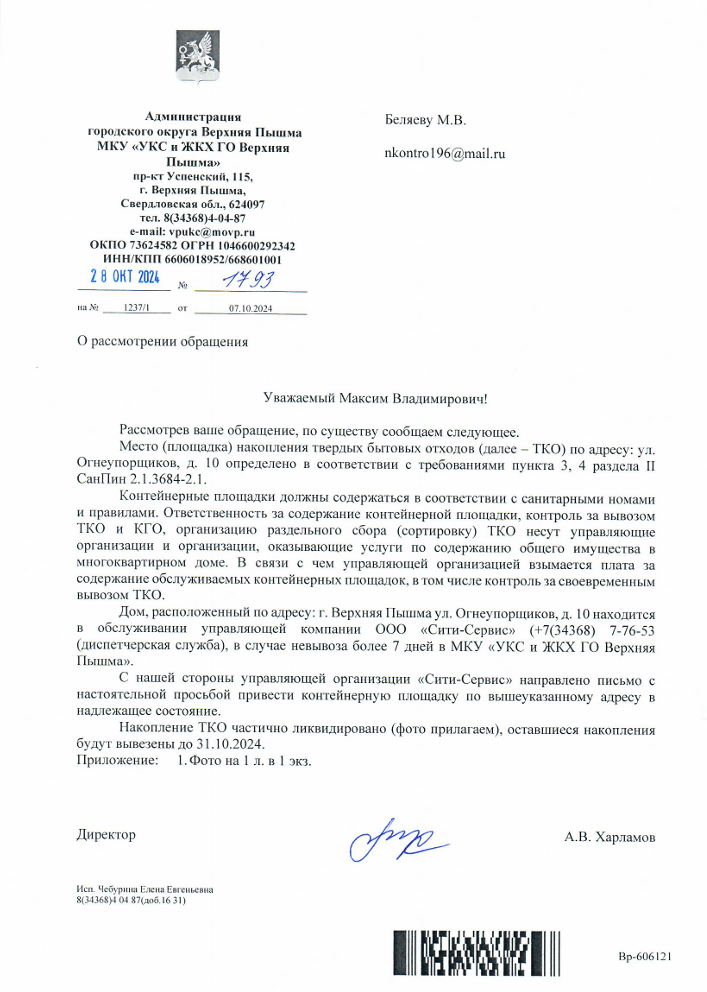 Администрация городского округа Верхняя Пышма МКУ «УКС и ЖКХ ГО Верхняя Пышма»
пр-кт Успенский, 115,
г. Верхняя Пышма,
Свердловская обл., 624097
тел. 8(34368)4-04-87
e-mail: vpukc@movp.ru
ОКПО 73624582 ОГРН 1046600292342
ИНН/КПП 6606018952/668601001
28 ОКТ 2024 № 1793
на № 1237/1 от 07.10.2024

Беляеву М.В.

nkontro196@mail.ru

О рассмотрении обращения

Уважаемый Максим Владимирович!

Рассмотрев ваше обращение, по существу сообщаем следующее.

Место (площадка) накопления твердых бытовых отходов (далее – ТКО) по адресу: ул. Огнеупорщиков, д. 10 определено в соответствии с требованиями пункта 3, 4 раздела II СанПин 2.1.3684-2.1.

Контейнерные площадки должны содержаться в соответствии с санитарными номами и правилами. Ответственность за содержание контейнерной площадки, контроль за вывозом ТКО и КГО, организацию раздельного сбора (сортировку) ТКО несут управляющие организации и организации, оказывающие услуги по содержанию общего имущества в многоквартирном доме. В связи с чем управляющей организацией взымается плата за содержание обслуживаемых контейнерных площадок, в том числе контроль за своевременным вывозом ТКО.

Дом, расположенный по адресу: г. Верхняя Пышма ул. Огнеупорщиков, д. 10 находится в обслуживании управляющей компании ООО «Сити-Сервис» (+7(34368) 7-76-53 (диспетчерская служба), в случае невывоза более 7 дней в МКУ «УКС и ЖКХ ГО Верхняя Пышма».

С нашей стороны управляющей организации «Сити-Сервис» направлено письмо с настоятельной просьбой привести контейнерную площадку по вышеуказанному адресу в надлежащее состояние.

Накопление ТКО частично ликвидировано (фото прилагаем), оставшиеся накопления будут вывезены до 31.10.2024.

Приложение: 1. Фото на 1 л. в 1 экз.

Директор А.В. Харламов

Исп. Чебурина Елена Евгеньевна
8(34368)4 04 87(доб.16 31)

Вр-606121